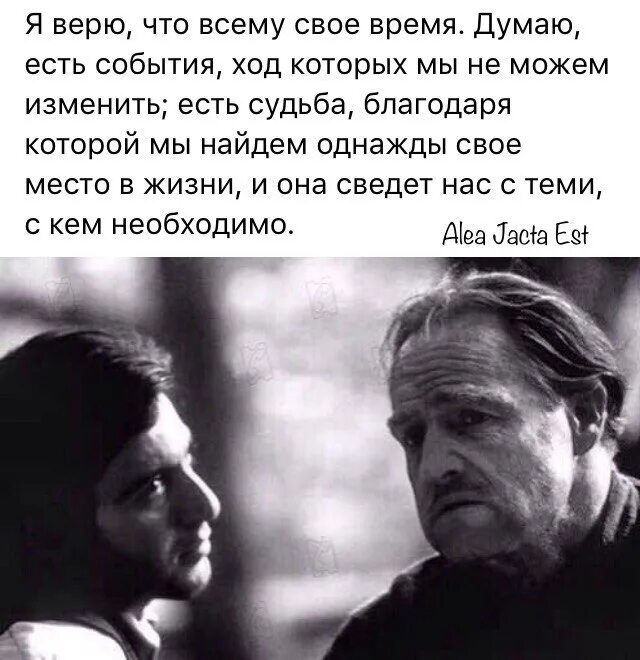 Я верю, что всему свое время. Думаю, есть события, ход которых мы не можем изменить; есть судьба, благодаря которой мы найдем однажды свое место в жизни, и она сведет нас с теми, с кем необходимо.

Alea Jacta Est